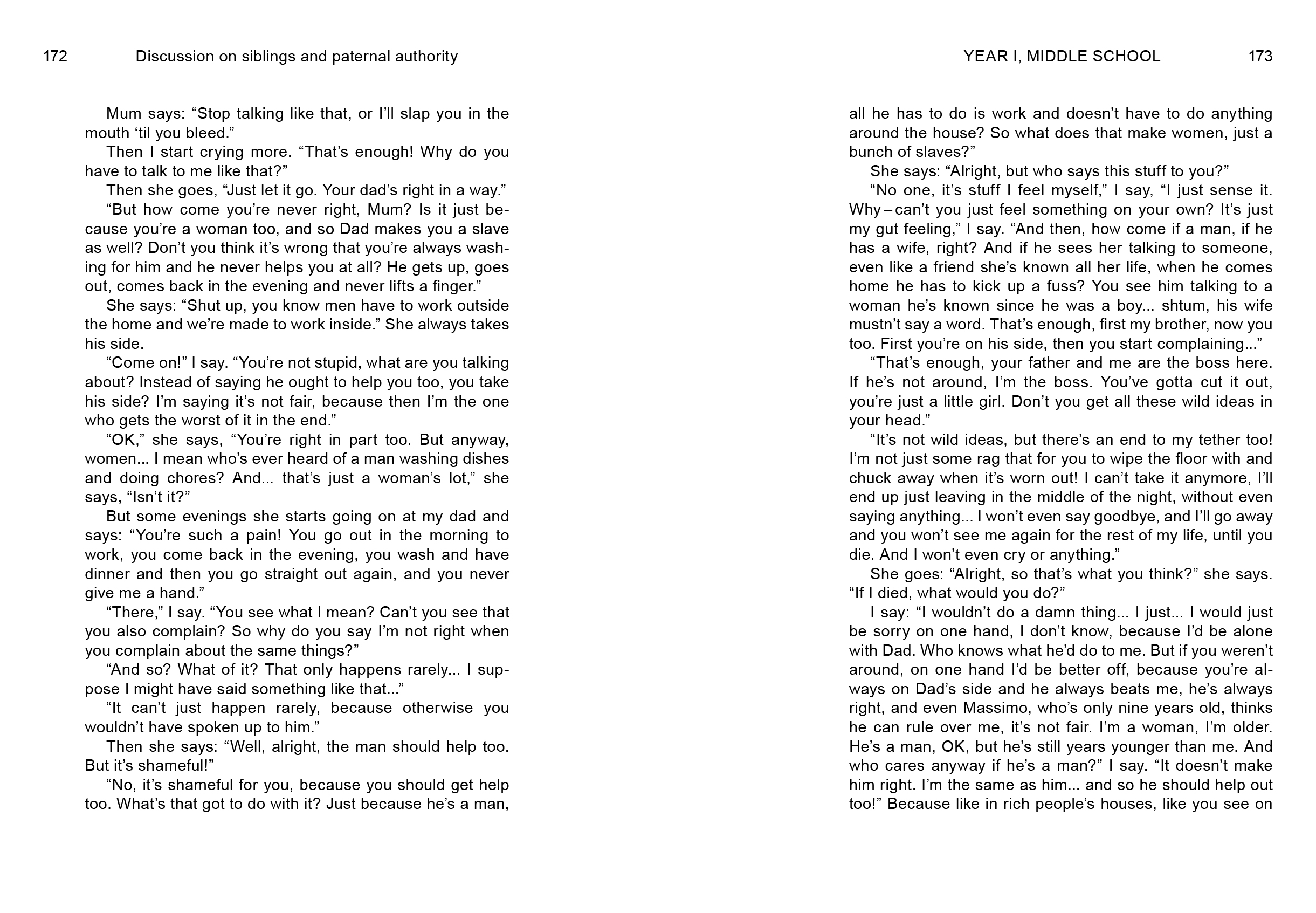 172 Discussion on siblings and paternal authority

Mum says: “Stop talking like that, or I’ll slap you in the mouth ‘til you bleed.”

Then I start crying more. “That’s enough! Why do you have to talk to me like that?”

Then she goes, “Just let it go. Your dad’s right in a way.”

“But how come you’re never right, Mum? Is it just because you’re a woman too, and so Dad makes you a slave as well? Don’t you think it’s wrong that you’re always washing for him and he never helps you at all? He gets up, goes out, comes back in the evening and never lifts a finger.”

She says: “Shut up, you know men have to work outside the home and we’re made to work inside.” She always takes his side.

“Come on!” I say. “You’re not stupid, what are you talking about? Instead of saying he ought to help you too, you take his side? I’m saying it’s not fair, because then I’m the one who gets the worst of it in the end.”

“OK,” she says, “You’re right in part too. But anyway, women... I mean who’s ever heard of a man washing dishes and doing chores? And... that’s just a woman’s lot,” she says, “Isn’t it?”

But some evenings she starts going on at my dad and says: “You’re such a pain! You go out in the morning to work, you come back in the evening, you wash and have dinner and then you go straight out again, and you never give me a hand.”

“There,” I say. “You see what I mean? Can’t you see that you also complain? So why do you say I’m not right when you complain about the same things?”

“And so? What of it? That only happens rarely... I suppose I might have said something like that...”

“It can’t just happen rarely, because otherwise you wouldn’t have spoken up to him.”

Then she says: “Well, alright, the man should help too. But it’s shameful!”

“No, it’s shameful for you, because you should get help too. What’s that got to do with it? Just because he’s a man,

YEAR I, MIDDLE SCHOOL 173

all he has to do is work and doesn’t have to do anything around the house? So what does that make women, just a bunch of slaves?”

She says: “Alright, but who says this stuff to you?”

“No one, it’s stuff I feel myself,” I say, “I just sense it. Why – can’t you just feel something on your own? It’s just my gut feeling,” I say. “And then, how come if a man, if he has a wife, right? And if he sees her talking to someone, even like a friend she’s known all her life, when he comes home he has to kick up a fuss? You see him talking to a woman he’s known since he was a boy... shtum, his wife mustn’t say a word. That’s enough, first my brother, now you too. First you’re on his side, then you start complaining...”

“That’s enough, your father and me are the boss here. If he’s not around, I’m the boss. You’ve gotta cut it out, you’re just a little girl. Don’t you get all these wild ideas in your head.”

“It’s not wild ideas, but there’s an end to my tether too! I’m not just some rag that for you to wipe the floor with and chuck away when it’s worn out! I can’t take it anymore, I’ll end up just leaving in the middle of the night, without even saying anything... I won’t even say goodbye, and I’ll go away and you won’t see me again for the rest of my life, until you die. And I won’t even cry or anything.”

She goes: “Alright, so that’s what you think?” she says. “If I died, what would you do?”

I say: “I wouldn’t do a damn thing... I just... I would just be sorry on one hand, I don’t know, because I’d be alone with Dad. Who knows what he’d do to me. But if you weren’t around, on one hand I’d be better off, because you’re always on Dad’s side and he always beats me, he’s always right, and even Massimo, who’s only nine years old, thinks he can rule over me, it’s not fair. I’m a woman, I’m older. He’s a man, OK, but he’s still years younger than me. And who cares anyway if he’s a man?” I say. “It doesn’t make him right. I’m the same as him... and so he should help out too!” Because like in rich people’s houses, like you see on